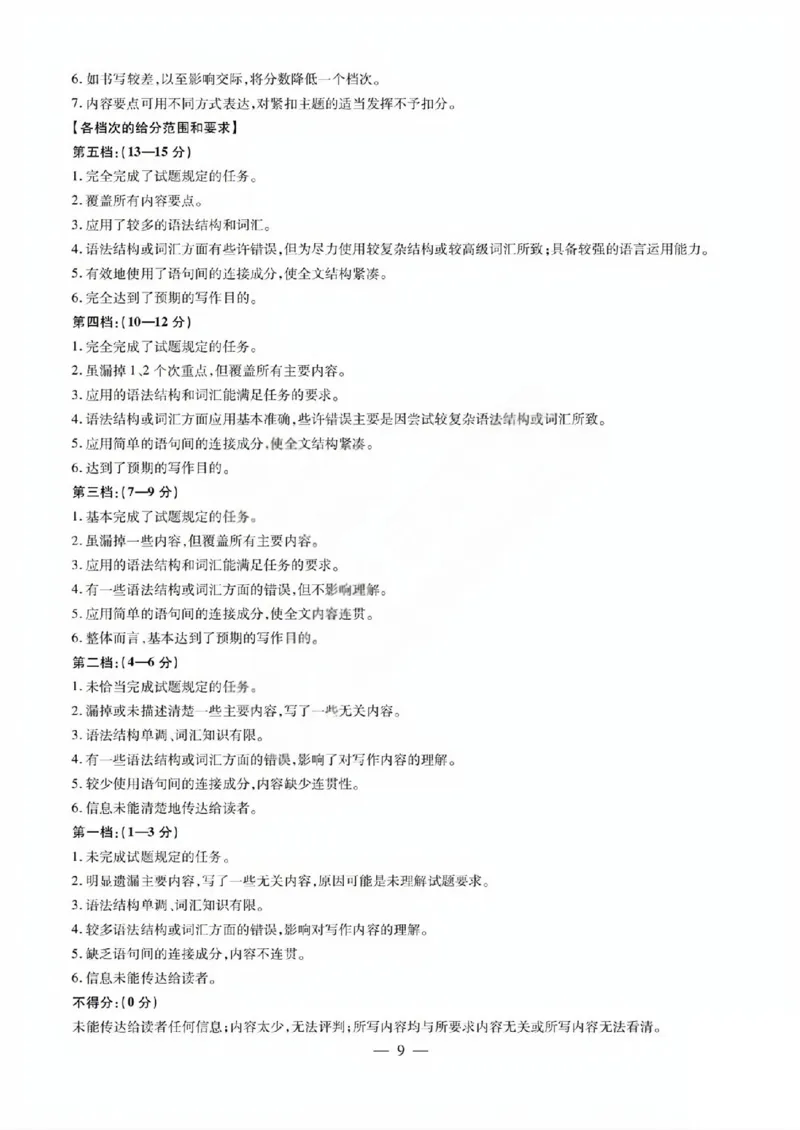 6.如书写较差,以至影响交际,将分数降低一个档次。
7.内容要点可用不同方式表达,对紧扣主题的适当发挥不予扣分。

【各档次的给分范围和要求】

第五档:(13—15分)
1.完全完成了试题规定的任务。
2.覆盖所有内容要点。
3.应用了较多的语法结构和词汇。
4.语法结构或词汇方面有些许错误,但为尽力使用较复杂结构或较高级词汇所致;具备较强的语言运用能力。
5.有效地使用了语句间的连接成分,使全文结构紧凑。
6.完全达到了预期的写作目的。

第四档:(10—12分)
1.完全完成了试题规定的任务。
2.虽漏掉1、2个次重点,但覆盖所有主要内容。
3.应用的语法结构和词汇能满足任务的要求。
4.语法结构或词汇方面应用基本准确,些许错误主要是因尝试较复杂语法结构或词汇所致。
5.应用简单的语句间的连接成分,使全文结构紧凑。
6.达到了预期的写作目的。

第三档:(7—9分)
1.基本完成了试题规定的任务。
2.虽漏掉一些内容,但覆盖所有主要内容。
3.应用的语法结构和词汇能满足任务的要求。
4.有一些语法结构或词汇方面的错误,但不影响理解。
5.应用简单的语句间的连接成分,使全文内容连贯。
6.整体而言,基本达到了预期的写作目的。

第二档:(4—6分)
1.未恰当完成试题规定的任务。
2.漏掉或未描述清楚一些主要内容,写了一些无关内容。
3.语法结构单调、词汇知识有限。
4.有一些语法结构或词汇方面的错误,影响了对写作内容的理解。
5.较少使用语句间的连接成分,内容缺少连贯性。
6.信息未能清楚地传达给读者。

第一档:(1—3分)
1.未完成试题规定的任务。
2.明显遗漏主要内容,写了一些无关内容,原因可能是未理解试题要求。
3.语法结构单调、词汇知识有限。
4.较多语法结构或词汇方面的错误,影响对写作内容的理解。
5.缺乏语句间的连接成分,内容不连贯。
6.信息未能传达给读者。

不得分:(0分)
未能传达给读者任何信息;内容太少,无法评判;所写内容均与所要求内容无关或所写内容无法看清。

— 9 —